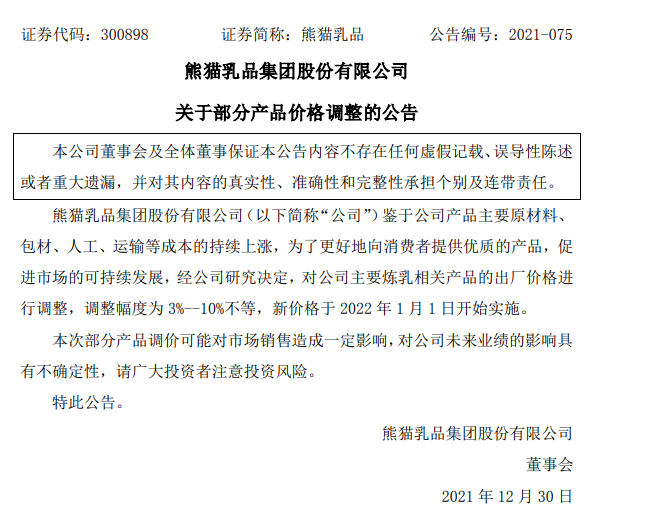 证券代码：300898　　证券简称：熊猫乳品　　公告编号：2021-075

熊猫乳品集团股份有限公司

关于部分产品价格调整的公告

本公司董事会及全体董事保证本公告内容不存在任何虚假记载、误导性陈述或者重大遗漏，并对其内容的真实性、准确性和完整性承担个别及连带责任。

熊猫乳品集团股份有限公司（以下简称“公司”）鉴于公司产品主要原材料、包材、人工、运输等成本的持续上涨，为了更好地向消费者提供优质的产品，促进市场的可持续发展，经公司研究决定，对公司主要炼乳相关产品的出厂价格进行调整，调整幅度为 3%--10%不等，新价格于 2022 年 1 月 1 日开始实施。

本次部分产品调价可能对市场销售造成一定影响，对公司未来业绩的影响具有不确定性，请广大投资者注意投资风险。

特此公告。

熊猫乳品集团股份有限公司

董事会

2021 年 12 月 30 日